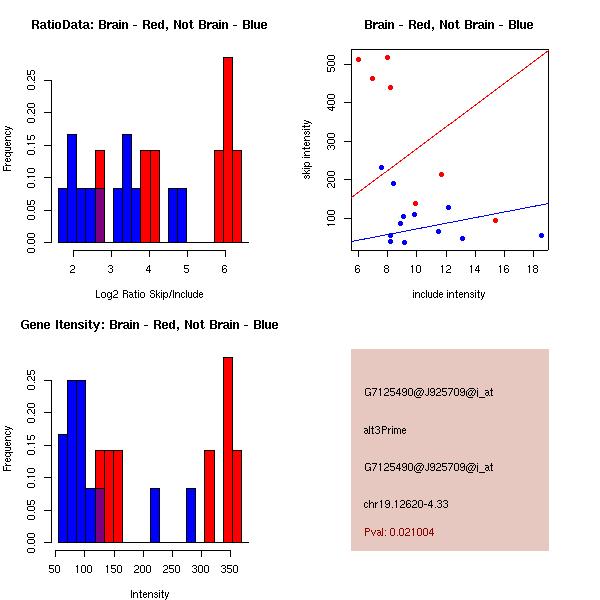 RatioData: Brain - Red, Not Brain - Blue

Frequency

0.00 0.05 0.10 0.15 0.20 0.25

2 3 4 5 6

Log2 Ratio Skip/Include

Brain - Red, Not Brain - Blue

skip intensity

100 200 300 400 500

6 8 10 12 14 16 18

include intensity

Gene Itensity: Brain - Red, Not Brain - Blue

Frequency

0.00 0.05 0.10 0.15 0.20 0.25

50 100 150 200 250 300 350

Intensity

G7125490@J925709@i_at

alt3Prime

G7125490@J925709@i_at

chr19.12620-4.33

Pval: 0.021004